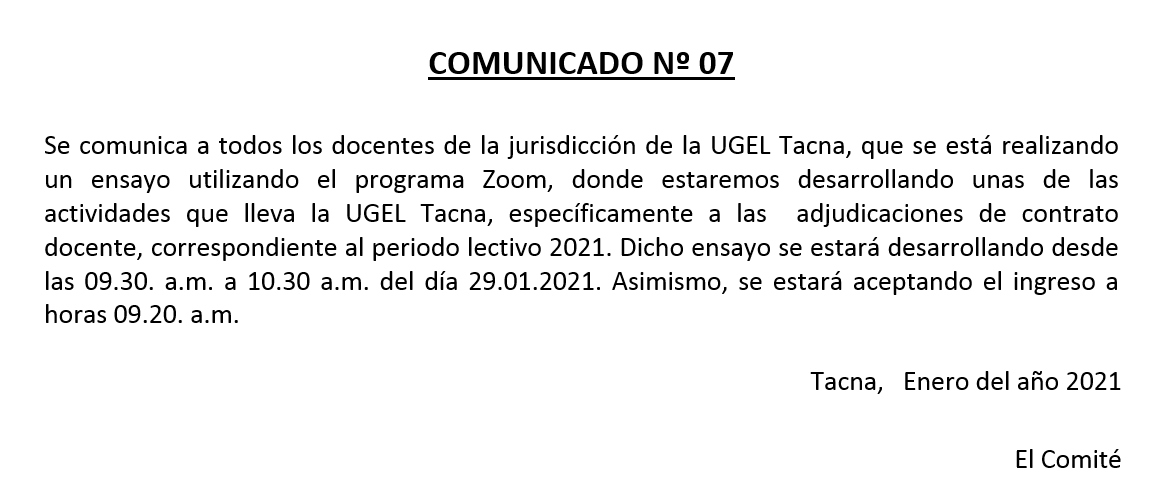 COMUNICADO Nº 07

Se comunica a todos los docentes de la jurisdicción de la UGEL Tacna, que se está realizando un ensayo utilizando el programa Zoom, donde estaremos desarrollando unas de las actividades que lleva la UGEL Tacna, específicamente a las adjudicaciones de contrato docente, correspondiente al periodo lectivo 2021. Dicho ensayo se estará desarrollando desde las 09.30. a.m. a 10.30 a.m. del día 29.01.2021. Asimismo, se estará aceptando el ingreso a horas 09.20. a.m.

Tacna, Enero del año 2021

El Comité